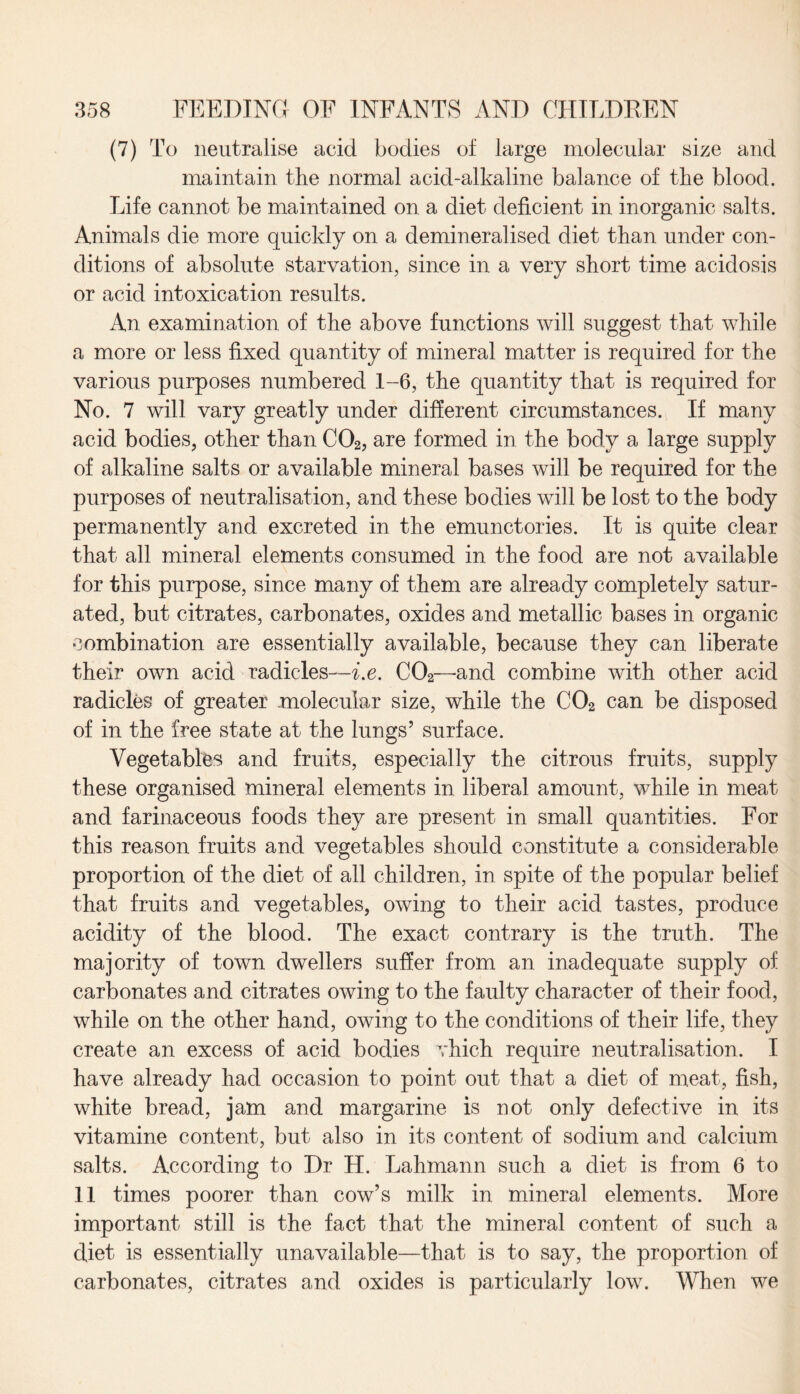 358 FEEDING OF INFANTS AND CHILDREN

(7) To neutralise acid bodies of large molecular size and maintain the normal acid-alkaline balance of the blood.

Life cannot be maintained on a diet deficient in inorganic salts. Animals die more quickly on a demineralised diet than under conditions of absolute starvation, since in a very short time acidosis or acid intoxication results.

An examination of the above functions will suggest that while a more or less fixed quantity of mineral matter is required for the various purposes numbered 1–6, the quantity that is required for No. 7 will vary greatly under different circumstances. If many acid bodies, other than $CO_2$, are formed in the body a large supply of alkaline salts or available mineral bases will be required for the purposes of neutralisation, and these bodies will be lost to the body permanently and excreted in the emunctories. It is quite clear that all mineral elements consumed in the food are not available for this purpose, since many of them are already completely saturated, but citrates, carbonates, oxides and metallic bases in organic combination are essentially available, because they can liberate their own acid radicles—i.e. $CO_2$—and combine with other acid radicles of greater molecular size, while the $CO_2$ can be disposed of in the free state at the lungs' surface.

Vegetables and fruits, especially the citrous fruits, supply these organised mineral elements in liberal amount, while in meat and farinaceous foods they are present in small quantities. For this reason fruits and vegetables should constitute a considerable proportion of the diet of all children, in spite of the popular belief that fruits and vegetables, owing to their acid tastes, produce acidity of the blood. The exact contrary is the truth. The majority of town dwellers suffer from an inadequate supply of carbonates and citrates owing to the faulty character of their food, while on the other hand, owing to the conditions of their life, they create an excess of acid bodies which require neutralisation. I have already had occasion to point out that a diet of meat, fish, white bread, jam and margarine is not only defective in its vitamine content, but also in its content of sodium and calcium salts. According to Dr H. Lahmann such a diet is from 6 to 11 times poorer than cow's milk in mineral elements. More important still is the fact that the mineral content of such a diet is essentially unavailable—that is to say, the proportion of carbonates, citrates and oxides is particularly low. When we